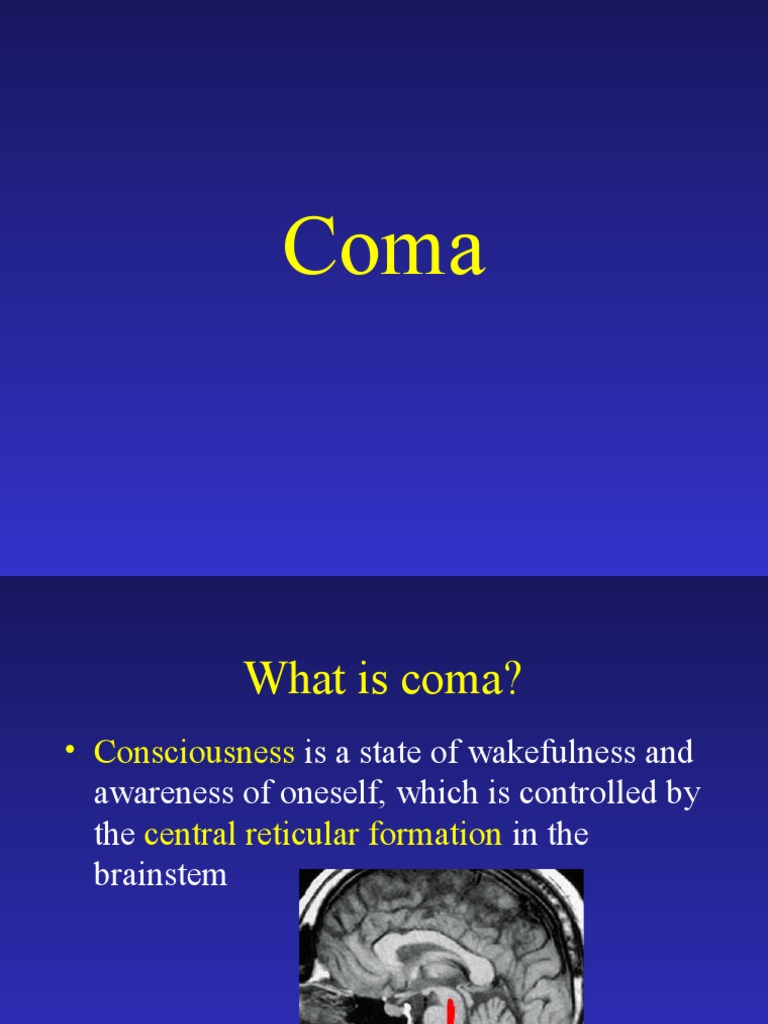 Coma

What is coma?

• Consciousness is a state of wakefulness and awareness of oneself, which is controlled by the central reticular formation in the brainstem